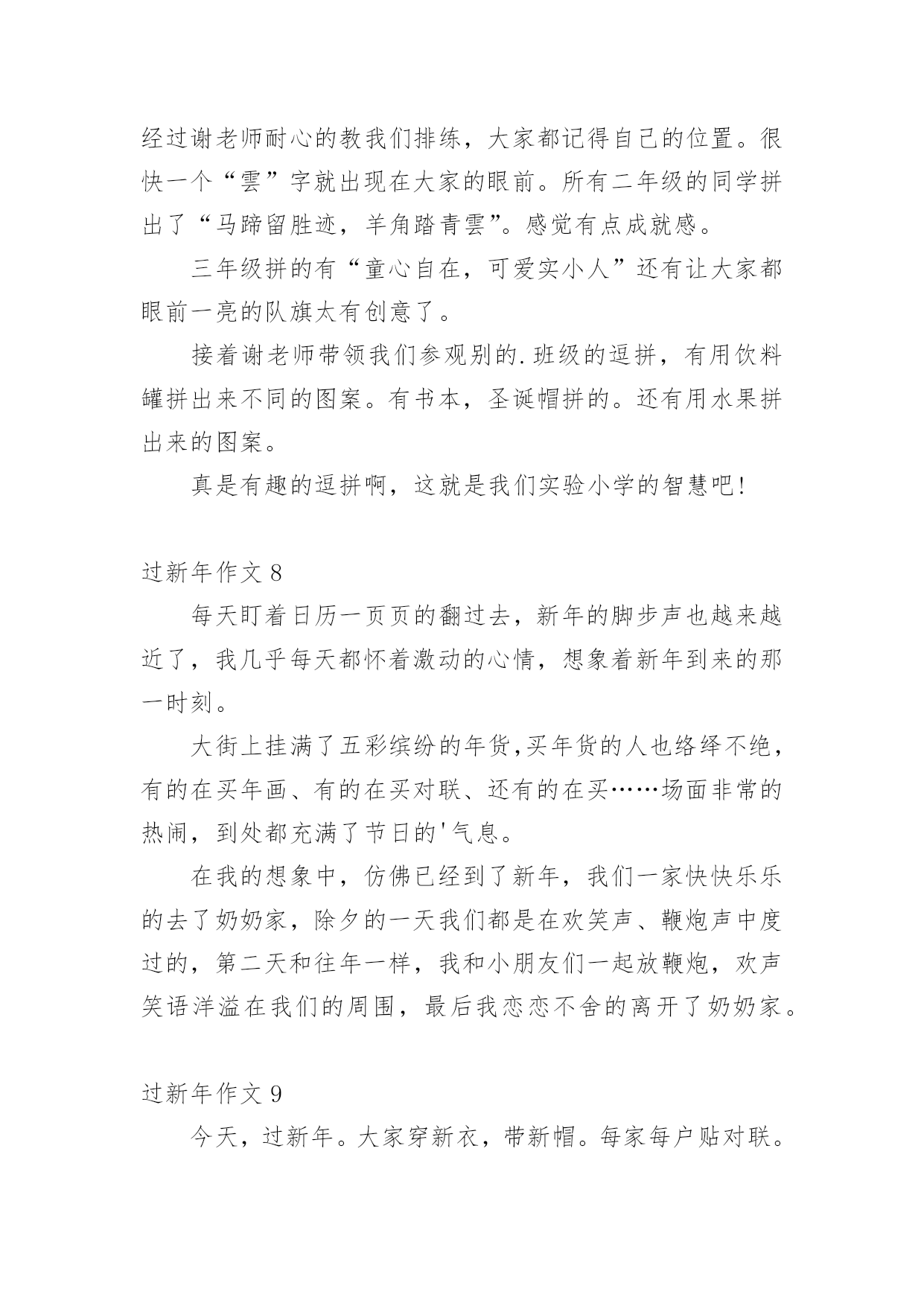 经过谢老师耐心的教我们排练，大家都记得自己的位置。很快一个“雲”字就出现在大家的眼前。所有二年级的同学拼出了“马蹄留胜迹，羊角踏青雲”。感觉有点成就感。

三年级拼的有“童心自在，可爱实小人”还有让大家都眼前一亮的队旗太有创意了。

接着谢老师带领我们参观别的.班级的逗拼，有用饮料罐拼出来不同的图案。有书本，圣诞帽拼的。还有用水果拼出来的图案。

真是有趣的逗拼啊，这就是我们实验小学的智慧吧!

过新年作文 8

每天盯着日历一页页的翻过去，新年的脚步声也越来越近了，我几乎每天都怀着激动的心情，想象着新年到来的那一时刻。

大街上挂满了五彩缤纷的年货,买年货的人也络绎不绝，有的在买年画、有的在买对联、还有的在买……场面非常的热闹，到处都充满了节日的'气息。

在我的想象中，仿佛已经到了新年，我们一家快快乐乐的去了奶奶家，除夕的一天我们都是在欢笑声、鞭炮声中度过的，第二天和往年一样，我和小朋友们一起放鞭炮，欢声笑语洋溢在我们的周围，最后我恋恋不舍的离开了奶奶家。

过新年作文 9

今天，过新年。大家穿新衣，带新帽。每家每户贴对联。